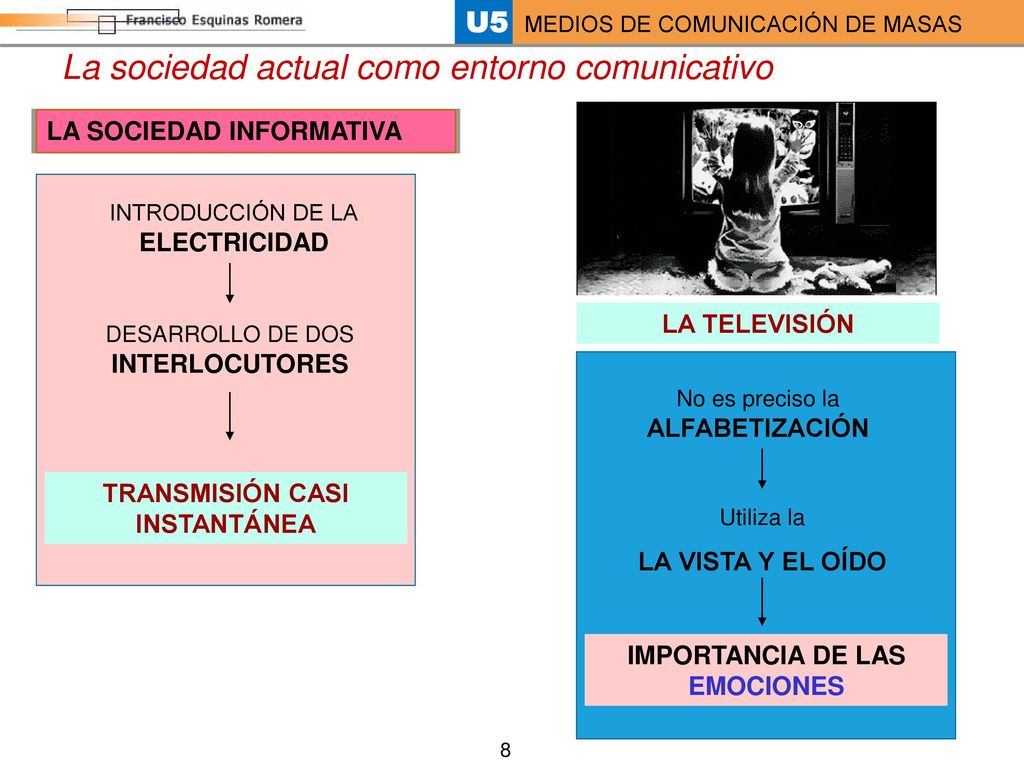 Francisco Esquinas Romera

U5 MEDIOS DE COMUNICACIÓN DE MASAS

La sociedad actual como entorno comunicativo

LA SOCIEDAD INFORMATIVA

INTRODUCCIÓN DE LA ELECTRICIDAD

DESARROLLO DE DOS INTERLOCUTORES

TRANSMISIÓN CASI INSTANTÁNEA

LA TELEVISIÓN

No es preciso la ALFABETIZACIÓN

Utiliza la

LA VISTA Y EL OÍDO

IMPORTANCIA DE LAS EMOCIONES

8